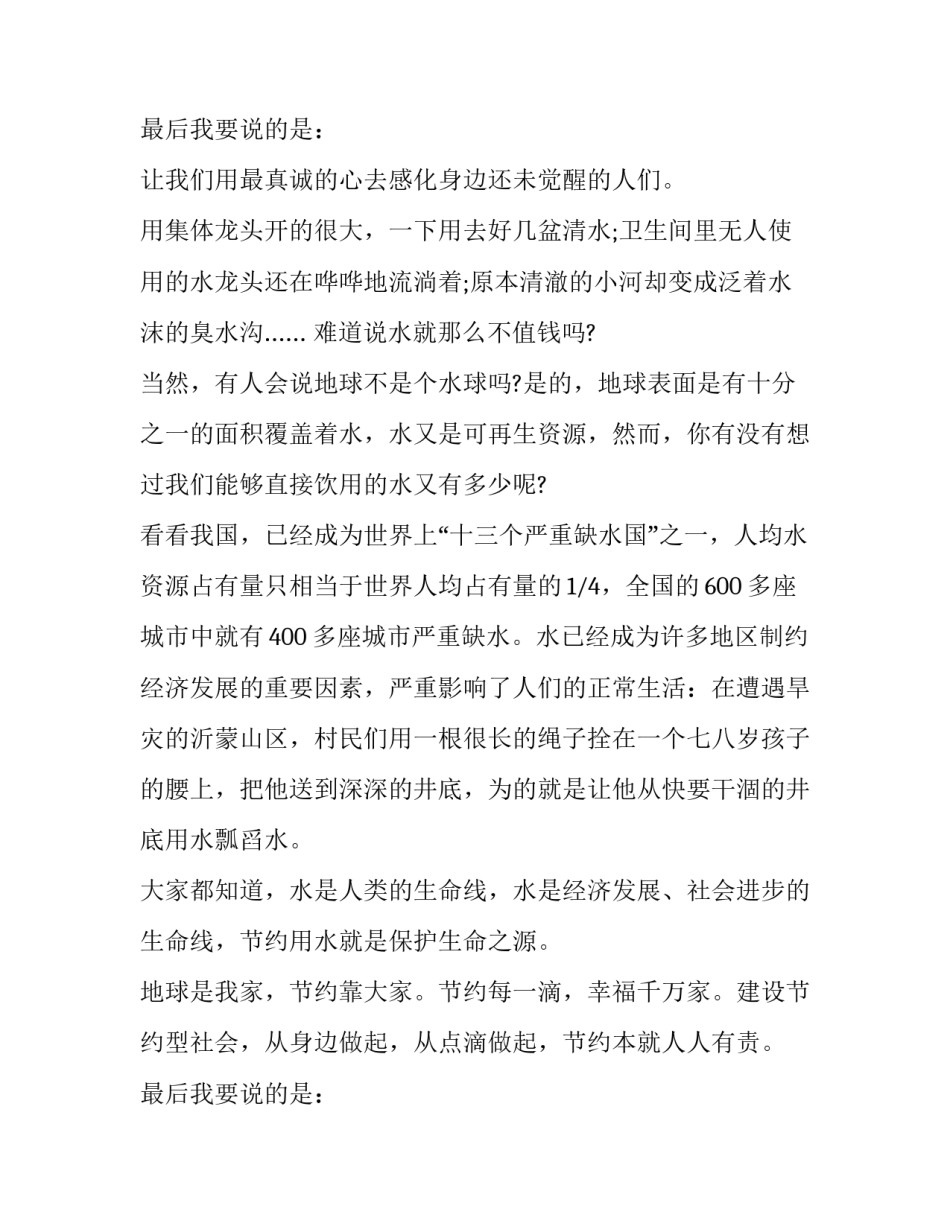 最后我要说的是：

让我们用最真诚的心去感化身边还未觉醒的人们。

用集体龙头开的很大，一下用去好几盆清水;卫生间里无人使用的水龙头还在哗哗地流淌着;原本清澈的小河却变成泛着水沫的臭水沟...... 难道说水就那么不值钱吗?

当然，有人会说地球不是个水球吗?是的，地球表面是有十分之一的面积覆盖着水，水又是可再生资源，然而，你有没有想过我们能够直接饮用的水又有多少呢?

看看我国，已经成为世界上“十三个严重缺水国”之一，人均水资源占有量只相当于世界人均占有量的1/4，全国的600多座城市中就有400多座城市严重缺水。水已经成为许多地区制约经济发展的重要因素，严重影响了人们的正常生活：在遭遇旱灾的沂蒙山区，村民们用一根很长的绳子拴在一个七八岁孩子的腰上，把他送到深深的井底，为的就是让他从快要干涸的井底用水瓢舀水。

大家都知道，水是人类的生命线，水是经济发展、社会进步的生命线，节约用水就是保护生命之源。

地球是我家，节约靠大家。节约每一滴，幸福千万家。建设节约型社会，从身边做起，从点滴做起，节约本就人人有责。

最后我要说的是：